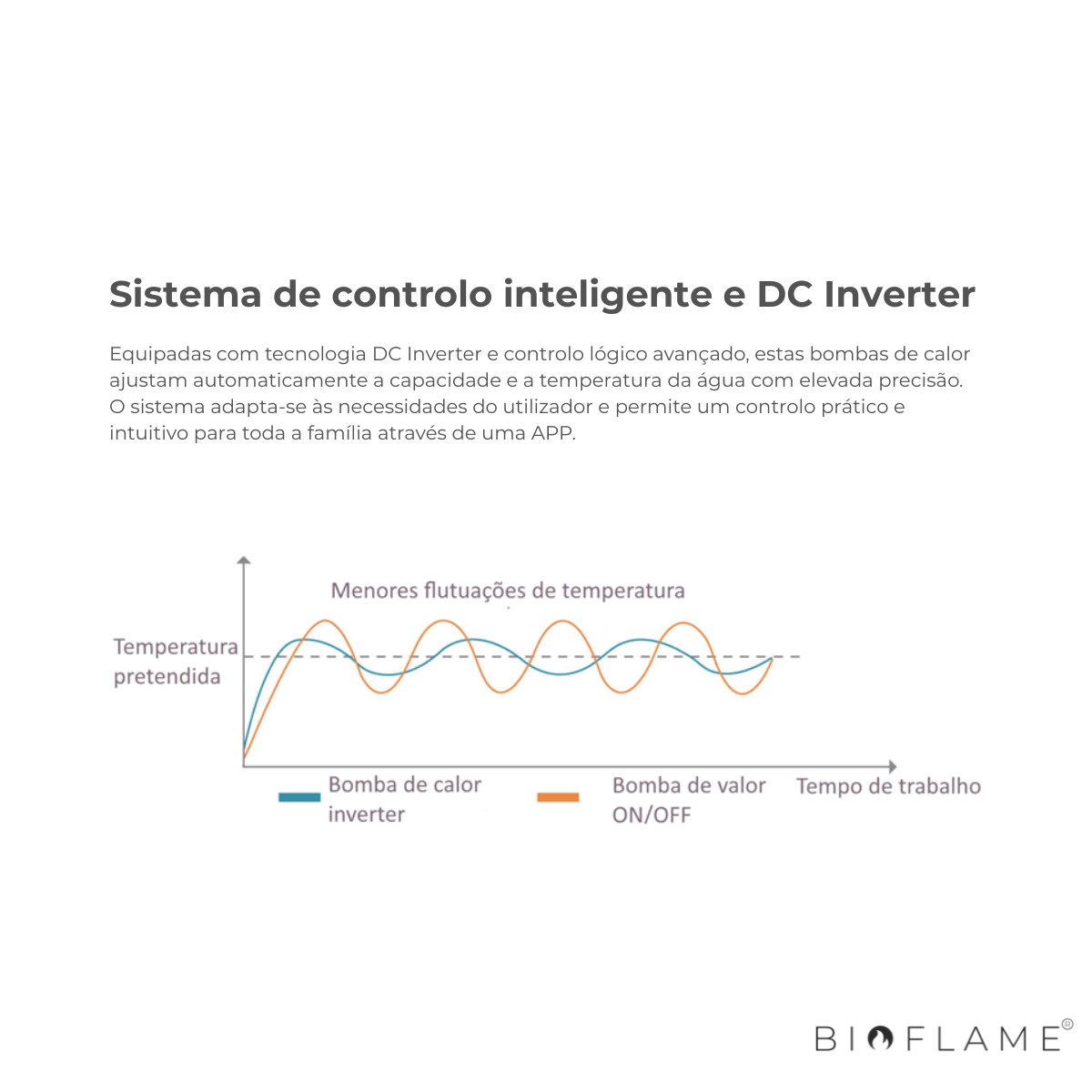 Sistema de controlo inteligente e DC Inverter

Equipadas com tecnologia DC Inverter e controlo lógico avançado, estas bombas de calor ajustam automaticamente a capacidade e a temperatura da água com elevada precisão. O sistema adapta-se às necessidades do utilizador e permite um controlo prático e intuitivo para toda a família através de uma APP.

Menores flutuações de temperatura

Temperatura pretendida

Bomba de calor inverter

Bomba de valor ON/OFF

Tempo de trabalho

BIOFLAME®